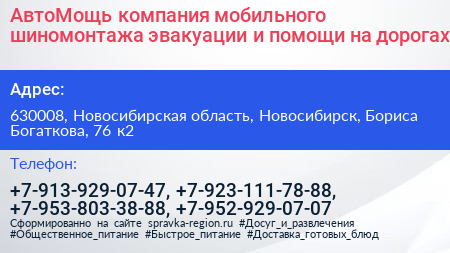 АвтоМощь компания мобильного шиномонтажа эвакуации и помощи на дорогах

Адрес:

630008, Новосибирская область, Новосибирск, Бориса Богаткова, 76 к2

Телефон:

+7-913-929-07-47, +7-923-111-78-88, +7-953-803-38-88, +7-952-929-07-07

Сформированно на сайте spravka-region.ru #Досуг_и_развлечения #Общественное_питание #Быстрое_питание #Доставка_готовых_блюд